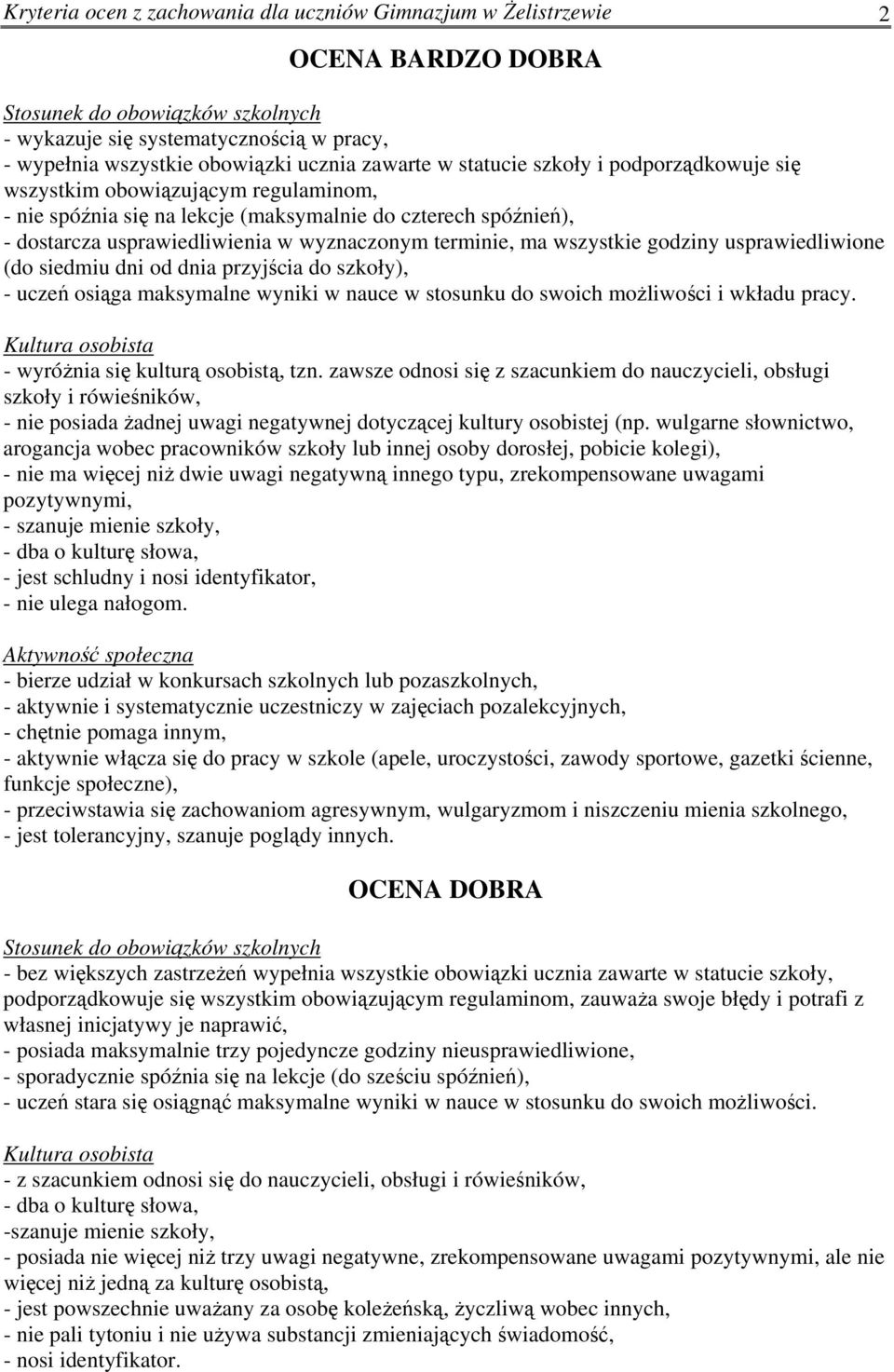 Kryteria ocen z zachowania dla uczniów Gimnazjum w Żelistrzewie 2

OCENA BARDZO DOBRA

Stosunek do obowiązków szkolnych
- wykazuje się systematycznością w pracy,
- wypełnia wszystkie obowiązki ucznia zawarte w statucie szkoły i podporządkowuje się wszystkim obowiązującym regulaminom,
- nie spóźnia się na lekcje (maksymalnie do czterech spóźnień),
- dostarcza usprawiedliwienia w wyznaczonym terminie, ma wszystkie godziny usprawiedliwione (do siedmiu dni od dnia przyjścia do szkoły),
- uczeń osiąga maksymalne wyniki w nauce w stosunku do swoich możliwości i wkładu pracy.

Kultura osobista
- wyróżnia się kulturą osobistą, tzn. zawsze odnosi się z szacunkiem do nauczycieli, obsługi szkoły i rówieśników,
- nie posiada żadnej uwagi negatywnej dotyczącej kultury osobistej (np. wulgarne słownictwo, arogancja wobec pracowników szkoły lub innej osoby dorosłej, pobicie kolegi),
- nie ma więcej niż dwie uwagi negatywną innego typu, zrekompensowane uwagami pozytywnymi,
- szanuje mienie szkoły,
- dba o kulturę słowa,
- jest schludny i nosi identyfikator,
- nie ulega nałogom.

Aktywność społeczna
- bierze udział w konkursach szkolnych lub pozaszkolnych,
- aktywnie i systematycznie uczestniczy w zajęciach pozalekcyjnych,
- chętnie pomaga innym,
- aktywnie włącza się do pracy w szkole (apele, uroczystości, zawody sportowe, gazetki ścienne, funkcje społeczne),
- przeciwstawia się zachowaniom agresywnym, wulgaryzmom i niszczeniu mienia szkolnego,
- jest tolerancyjny, szanuje poglądy innych.

OCENA DOBRA

Stosunek do obowiązków szkolnych
- bez większych zastrzeżeń wypełnia wszystkie obowiązki ucznia zawarte w statucie szkoły, podporządkowuje się wszystkim obowiązującym regulaminom, zauważa swoje błędy i potrafi z własnej inicjatywy je naprawić,
- posiada maksymalnie trzy pojedyncze godziny nieusprawiedliwione,
- sporadycznie spóźnia się na lekcje (do sześciu spóźnień),
- uczeń stara się osiągnąć maksymalne wyniki w nauce w stosunku do swoich możliwości.

Kultura osobista
- z szacunkiem odnosi się do nauczycieli, obsługi i rówieśników,
- dba o kulturę słowa,
-szanuje mienie szkoły,
- posiada nie więcej niż trzy uwagi negatywne, zrekompensowane uwagami pozytywnymi, ale nie więcej niż jedną za kulturę osobistą,
- jest powszechnie uważany za osobę koleżeńską, życzliwą wobec innych,
- nie pali tytoniu i nie używa substancji zmieniających świadomość,
- nosi identyfikator.